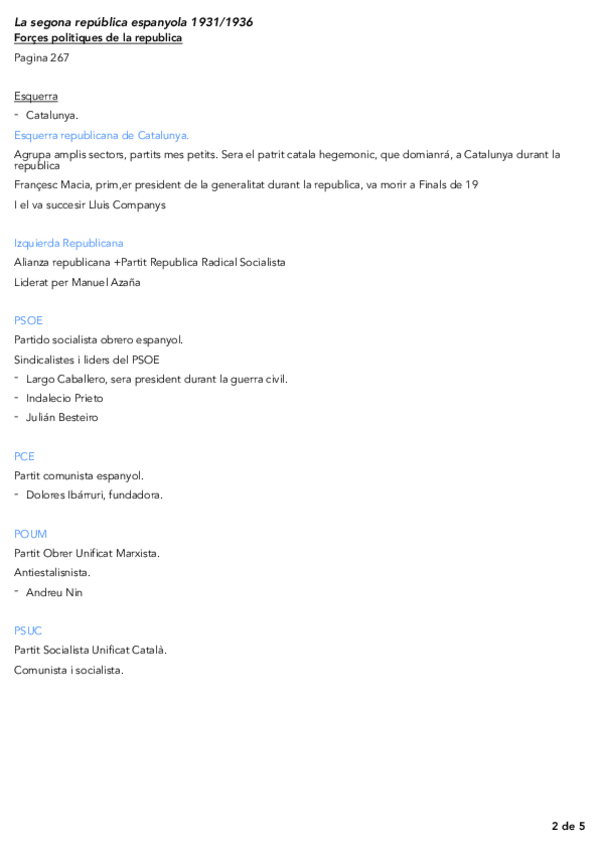 La segona república espanyola 1931/1936
Forçes politiques de la republica
Pagina 267

Esquerra
- Catalunya.
Esquerra republicana de Catalunya.
Agrupa amplis sectors, partits mes petits. Sera el patrit catala hegemonic, que domianrá, a Catalunya durant la republica
Françesc Macia, prim,er president de la generalitat durant la republica, va morir a Finals de 19
I el va succesir Lluis Companys

Izquierda Republicana
Alianza republicana +Partit Republica Radical Socialista
Liderat per Manuel Azaña

PSOE
Partido socialista obrero espanyol.
Sindicalistes i liders del PSOE
- Largo Caballero, sera president durant la guerra civil.
- Indalecio Prieto
- Julián Besteiro

PCE
Partit comunista espanyol.
- Dolores Ibárruri, fundadora.

POUM
Partit Obrer Unificat Marxista.
Antiestalisnista.
- Andreu Nin

PSUC
Partit Socialista Unificat Català.
Comunista i socialista.

2 de 5